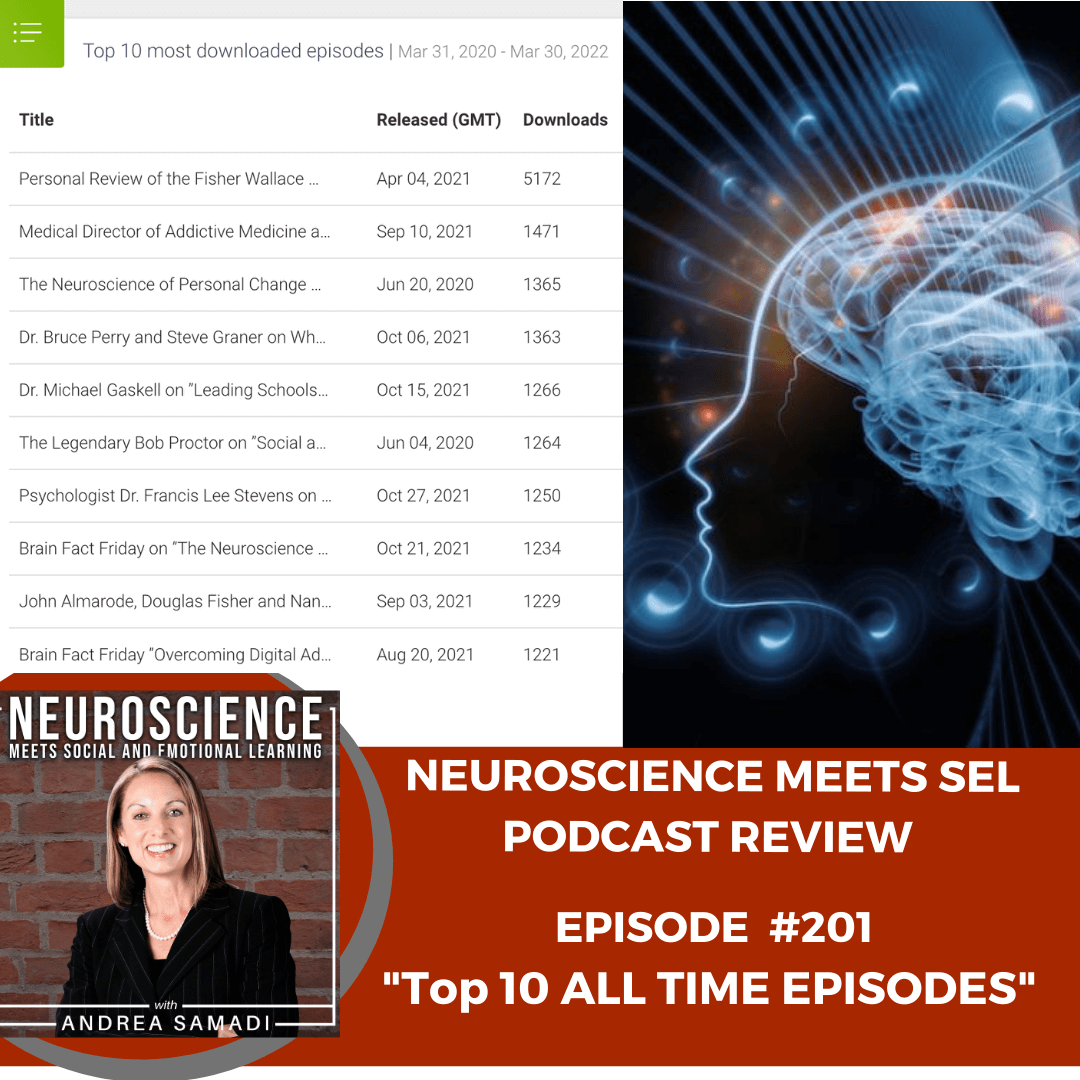 Top 10 most downloaded episodes | Mar 31, 2020 - Mar 30, 2022

| Title | Released (GMT) | Downloads |
|---|---|---|
| Personal Review of the Fisher Wallace ... | Apr 04, 2021 | 5172 |
| Medical Director of Addictive Medicine a... | Sep 10, 2021 | 1471 |
| The Neuroscience of Personal Change ... | Jun 20, 2020 | 1365 |
| Dr. Bruce Perry and Steve Graner on Wh... | Oct 06, 2021 | 1363 |
| Dr. Michael Gaskell on "Leading Schools... | Oct 15, 2021 | 1266 |
| The Legendary Bob Proctor on "Social a... | Jun 04, 2020 | 1264 |
| Psychologist Dr. Francis Lee Stevens on ... | Oct 27, 2021 | 1250 |
| Brain Fact Friday on "The Neuroscience ... | Oct 21, 2021 | 1234 |
| John Almarode, Douglas Fisher and Nan... | Sep 03, 2021 | 1229 |
| Brain Fact Friday "Overcoming Digital Ad... | Aug 20, 2021 | 1221 |

NEUROSCIENCE
MEETS SOCIAL AND EMOTIONAL LEARNING
with
ANDREA SAMADI

NEUROSCIENCE MEETS SEL PODCAST REVIEW

EPISODE #201
"Top 10 ALL TIME EPISODES"